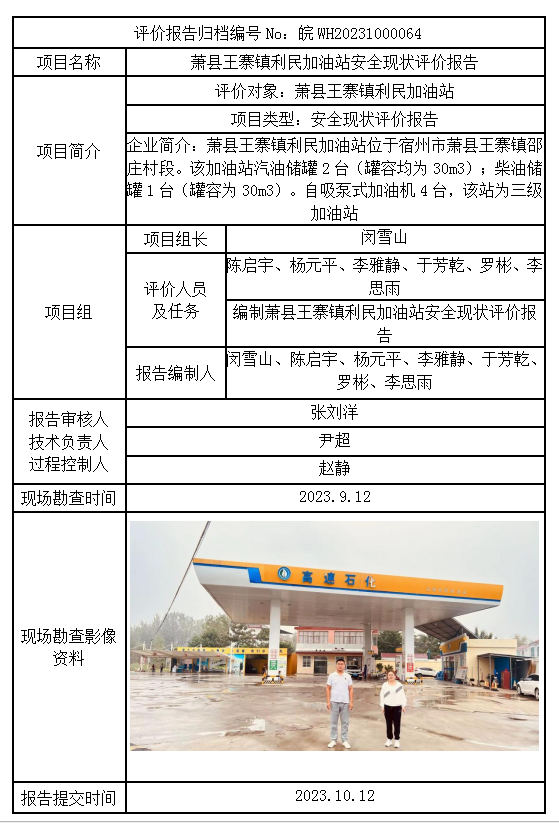 评价报告归档编号 No：皖 WH20231000064

| 项目名称 | 萧县王寨镇利民加油站安全现状评价报告 | |
|---|---|---|
| 项目简介 | 评价对象：萧县王寨镇利民加油站 | |
| | 项目类型：安全现状评价报告 | |
| | 企业简介：萧县王寨镇利民加油站位于宿州市萧县王寨镇邵庄村段。该加油站汽油储罐 2 台（罐容均为 30m3）；柴油储罐 1 台（罐容为 30m3）。自吸泵式加油机 4 台，该站为三级加油站 | |
| 项目组 | 项目组长 | 闵雪山 |
| | 评价人员及任务 | 陈启宇、杨元平、李雅静、于芳乾、罗彬、李思雨 |
| | | 编制萧县王寨镇利民加油站安全现状评价报告 |
| | 报告编制人 | 闵雪山、陈启宇、杨元平、李雅静、于芳乾、罗彬、李思雨 |
| 报告审核人 | 张刘洋 | |
| 技术负责人 | 尹超 | |
| 过程控制人 | 赵静 | |
| 现场勘查时间 | 2023.9.12 | |
| 现场勘查影像资料 | 高速石化 | |
| 报告提交时间 | 2023.10.12 | |